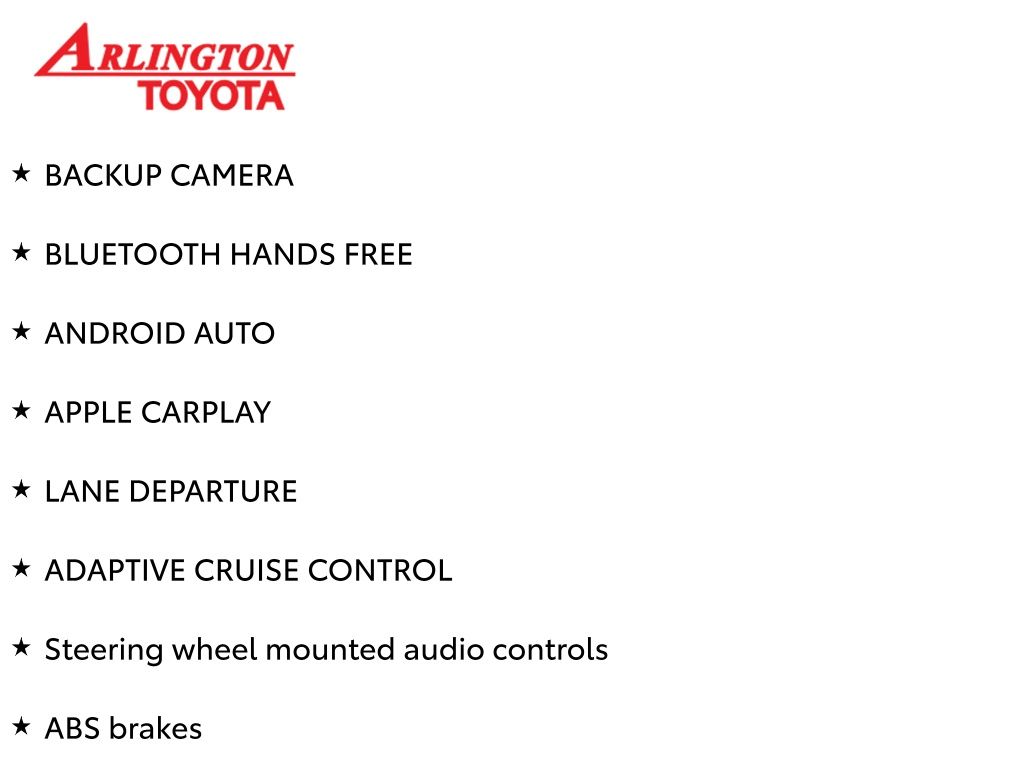 ARLINGTON
TOYOTA

★ BACKUP CAMERA

★ BLUETOOTH HANDS FREE

★ ANDROID AUTO

★ APPLE CARPLAY

★ LANE DEPARTURE

★ ADAPTIVE CRUISE CONTROL

★ Steering wheel mounted audio controls

★ ABS brakes